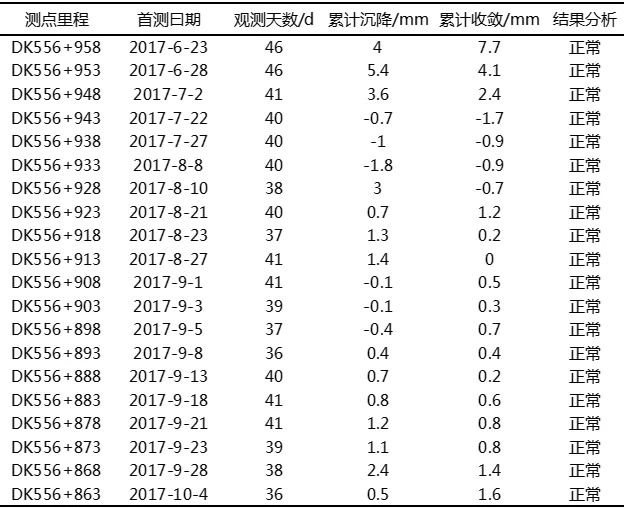 | 测点里程 | 首测日期 | 观测天数/d | 累计沉降/mm | 累计收敛/mm | 结果分析 |
|---|---|---|---|---|---|
| DK556+958 | 2017-6-23 | 46 | 4 | 7.7 | 正常 |
| DK556+953 | 2017-6-28 | 46 | 5.4 | 4.1 | 正常 |
| DK556+948 | 2017-7-2 | 41 | 3.6 | 2.4 | 正常 |
| DK556+943 | 2017-7-22 | 40 | -0.7 | -1.7 | 正常 |
| DK556+938 | 2017-7-27 | 40 | -1 | -0.9 | 正常 |
| DK556+933 | 2017-8-8 | 40 | -1.8 | -0.9 | 正常 |
| DK556+928 | 2017-8-10 | 38 | 3 | -0.7 | 正常 |
| DK556+923 | 2017-8-21 | 40 | 0.7 | 1.2 | 正常 |
| DK556+918 | 2017-8-23 | 37 | 1.3 | 0.2 | 正常 |
| DK556+913 | 2017-8-27 | 41 | 1.4 | 0 | 正常 |
| DK556+908 | 2017-9-1 | 41 | -0.1 | 0.5 | 正常 |
| DK556+903 | 2017-9-3 | 39 | -0.1 | 0.3 | 正常 |
| DK556+898 | 2017-9-5 | 37 | -0.4 | 0.7 | 正常 |
| DK556+893 | 2017-9-8 | 36 | 0.4 | 0.4 | 正常 |
| DK556+888 | 2017-9-13 | 40 | 0.7 | 0.2 | 正常 |
| DK556+883 | 2017-9-18 | 41 | 0.8 | 0.6 | 正常 |
| DK556+878 | 2017-9-21 | 41 | 1.2 | 0.8 | 正常 |
| DK556+873 | 2017-9-23 | 39 | 1.1 | 0.8 | 正常 |
| DK556+868 | 2017-9-28 | 38 | 2.4 | 1.4 | 正常 |
| DK556+863 | 2017-10-4 | 36 | 0.5 | 1.6 | 正常 |